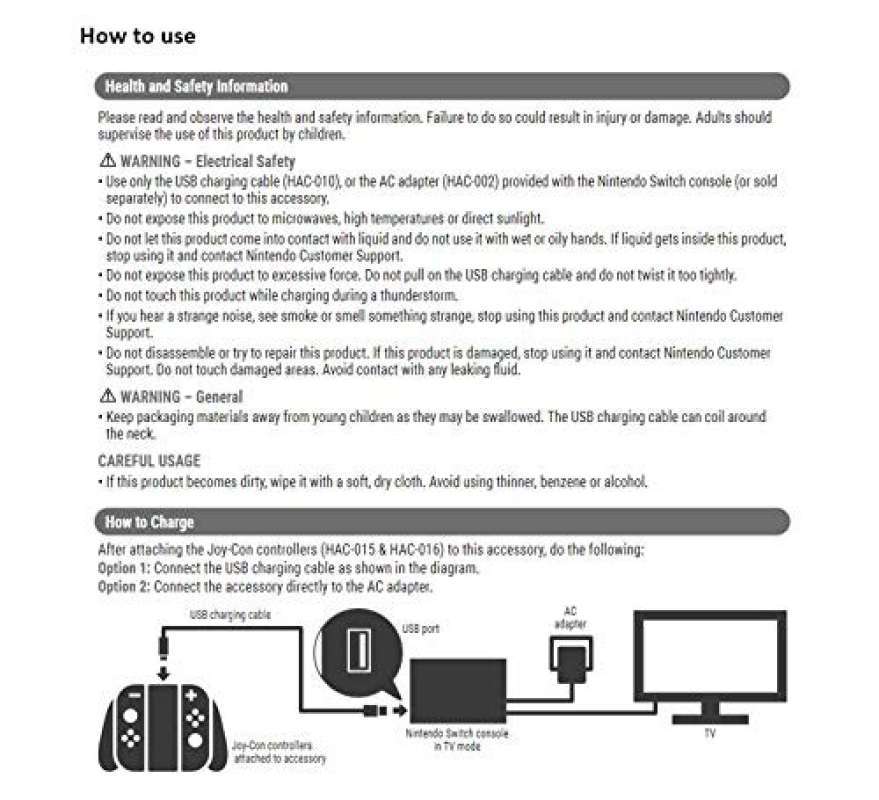 How to use

Health and Safety Information

Please read and observe the health and safety information. Failure to do so could result in injury or damage. Adults should supervise the use of this product by children.

⚠ WARNING – Electrical Safety
• Use only the USB charging cable (HAC-010), or the AC adapter (HAC-002) provided with the Nintendo Switch console (or sold separately) to connect to this accessory.
• Do not expose this product to microwaves, high temperatures or direct sunlight.
• Do not let this product come into contact with liquid and do not use it with wet or oily hands. If liquid gets inside this product, stop using it and contact Nintendo Customer Support.
• Do not expose this product to excessive force. Do not pull on the USB charging cable and do not twist it too tightly.
• Do not touch this product while charging during a thunderstorm.
• If you hear a strange noise, see smoke or smell something strange, stop using this product and contact Nintendo Customer Support.
• Do not disassemble or try to repair this product. If this product is damaged, stop using it and contact Nintendo Customer Support. Do not touch damaged areas. Avoid contact with any leaking fluid.

⚠ WARNING – General
• Keep packaging materials away from young children as they may be swallowed. The USB charging cable can coil around the neck.

CAREFUL USAGE
• If this product becomes dirty, wipe it with a soft, dry cloth. Avoid using thinner, benzene or alcohol.

How to Charge

After attaching the Joy-Con controllers (HAC-015 & HAC-016) to this accessory, do the following:
Option 1: Connect the USB charging cable as shown in the diagram.
Option 2: Connect the accessory directly to the AC adapter.

USB charging cable
USB port
AC adapter
Joy-Con controllers attached to accessory
Nintendo Switch console in TV mode
TV